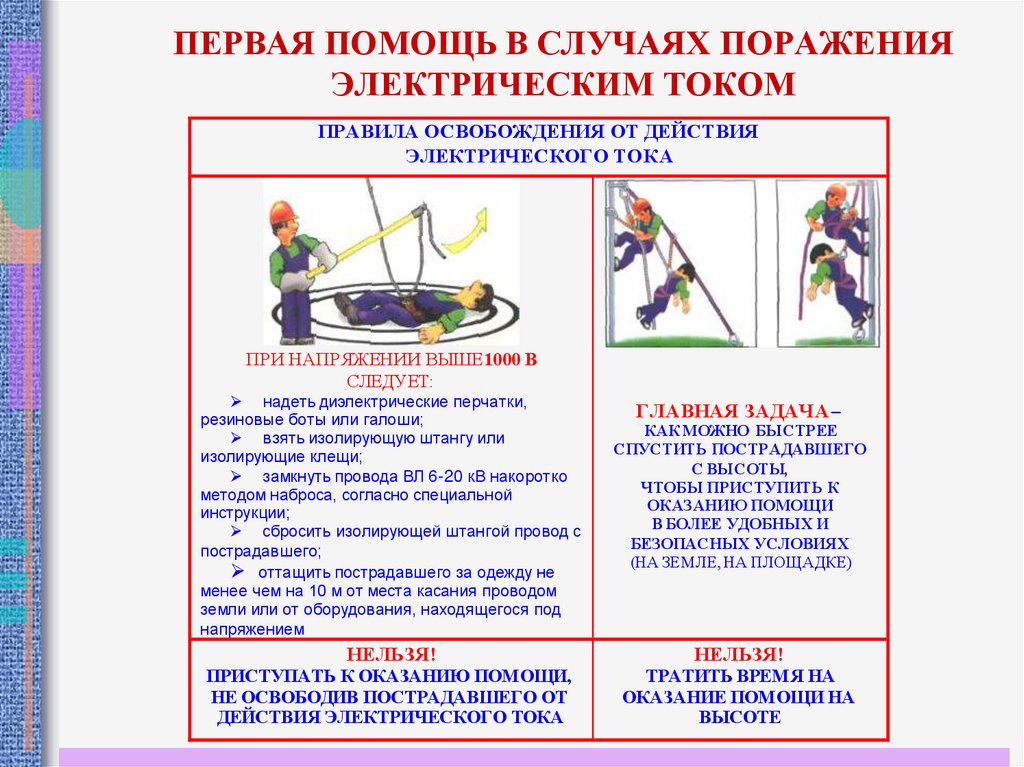 ПЕРВАЯ ПОМОЩЬ В СЛУЧАЯХ ПОРАЖЕНИЯ ЭЛЕКТРИЧЕСКИМ ТОКОМ

ПРАВИЛА ОСВОБОЖДЕНИЯ ОТ ДЕЙСТВИЯ ЭЛЕКТРИЧЕСКОГО ТОКА

ПРИ НАПРЯЖЕНИИ ВЫШЕ1000 В СЛЕДУЕТ:

➢ надеть диэлектрические перчатки, резиновые боты или галоши;
➢ взять изолирующую штангу или изолирующие клещи;
➢ замкнуть провода ВЛ 6-20 кВ накоротко методом наброса, согласно специальной инструкции;
➢ сбросить изолирующей штангой провод с пострадавшего;
➢ оттащить пострадавшего за одежду не менее чем на 10 м от места касания проводом земли или от оборудования, находящегося под напряжением

ГЛАВНАЯ ЗАДАЧА – КАК МОЖНО БЫСТРЕЕ СПУСТИТЬ ПОСТРАДАВШЕГО С ВЫСОТЫ, ЧТОБЫ ПРИСТУПИТЬ К ОКАЗАНИЮ ПОМОЩИ В БОЛЕЕ УДОБНЫХ И БЕЗОПАСНЫХ УСЛОВИЯХ (НА ЗЕМЛЕ, НА ПЛОЩАДКЕ)

НЕЛЬЗЯ!
ПРИСТУПАТЬ К ОКАЗАНИЮ ПОМОЩИ, НЕ ОСВОБОДИВ ПОСТРАДАВШЕГО ОТ ДЕЙСТВИЯ ЭЛЕКТРИЧЕСКОГО ТОКА

НЕЛЬЗЯ!
ТРАТИТЬ ВРЕМЯ НА ОКАЗАНИЕ ПОМОЩИ НА ВЫСОТЕ